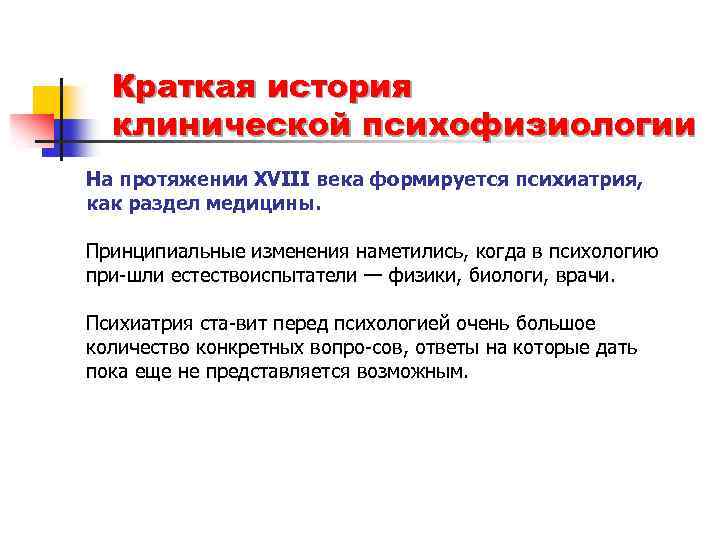 Краткая история клинической психофизиологии

На протяжении XVIII века формируется психиатрия, как раздел медицины.

Принципиальные изменения наметились, когда в психологию при-шли естествоиспытатели — физики, биологи, врачи.

Психиатрия ста-вит перед психологией очень большое количество конкретных вопро-сов, ответы на которые дать пока еще не представляется возможным.